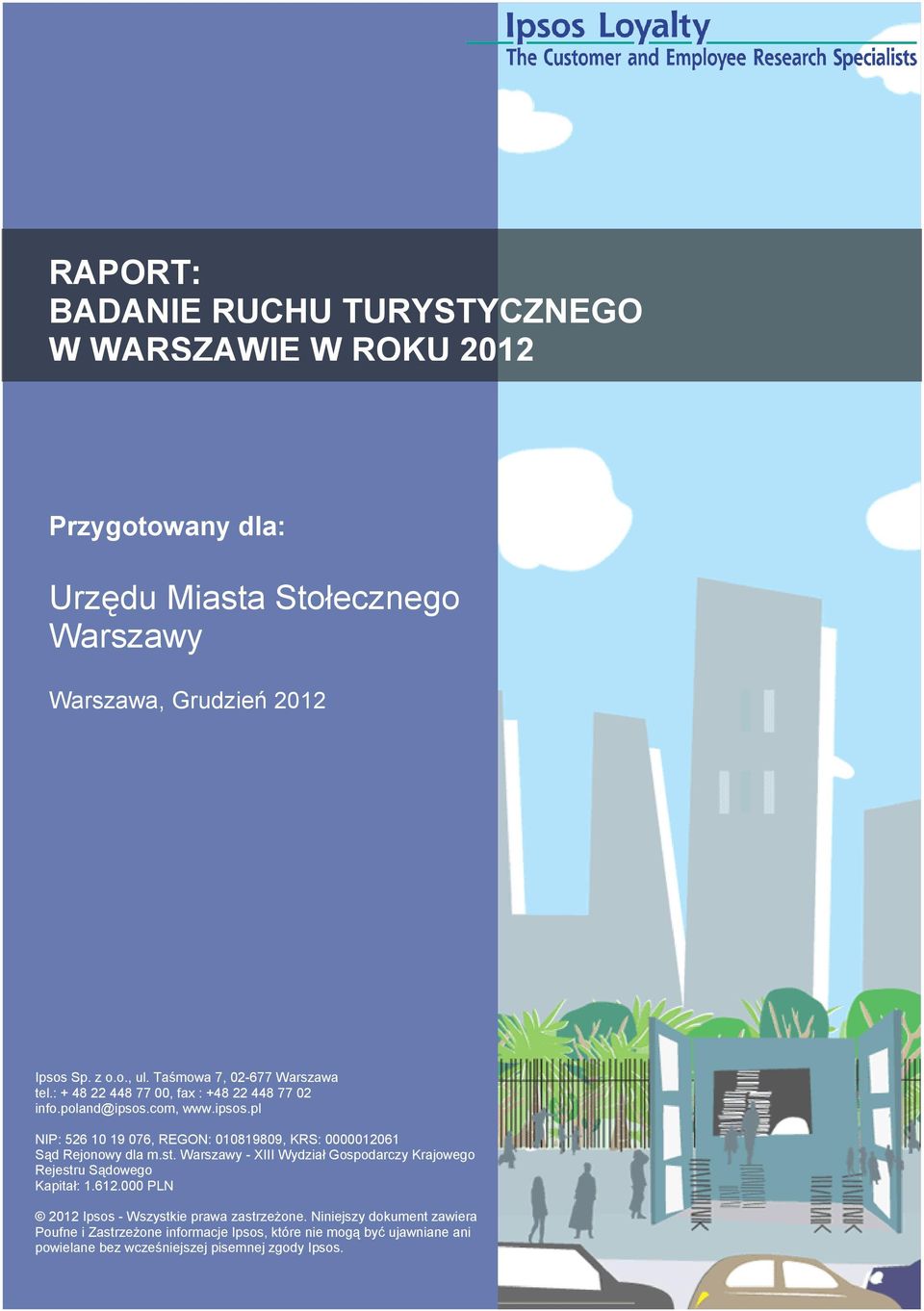 Ipsos Loyalty
The Customer and Employee Research Specialists

RAPORT:
BADANIE RUCHU TURYSTYCZNEGO
W WARSZAWIE W ROKU 2012

Przygotowany dla:

Urzędu Miasta Stołecznego Warszawy

Warszawa, Grudzień 2012

Ipsos Sp. z o.o., ul. Taśmowa 7, 02-677 Warszawa
tel.: + 48 22 448 77 00, fax : +48 22 448 77 02
info.poland@ipsos.com, www.ipsos.pl

NIP: 526 10 19 076, REGON: 010819809, KRS: 0000012061
Sąd Rejonowy dla m.st. Warszawy - XIII Wydział Gospodarczy Krajowego Rejestru Sądowego
Kapitał: 1.612.000 PLN

© 2012 Ipsos - Wszystkie prawa zastrzeżone. Niniejszy dokument zawiera Poufne i Zastrzeżone informacje Ipsos, które nie mogą być ujawniane ani powielane bez wcześniejszej pisemnej zgody Ipsos.